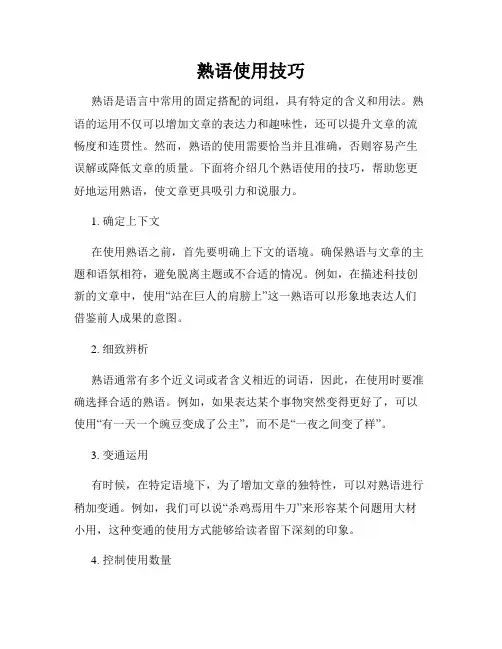 熟语使用技巧

熟语是语言中常用的固定搭配的词组，具有特定的含义和用法。熟语的运用不仅可以增加文章的表达力和趣味性，还可以提升文章的流畅度和连贯性。然而，熟语的使用需要恰当并且准确，否则容易产生误解或降低文章的质量。下面将介绍几个熟语使用的技巧，帮助您更好地运用熟语，使文章更具吸引力和说服力。

1. 确定上下文

在使用熟语之前，首先要明确上下文的语境。确保熟语与文章的主题和语氛相符，避免脱离主题或不合适的情况。例如，在描述科技创新的文章中，使用“站在巨人的肩膀上”这一熟语可以形象地表达人们借鉴前人成果的意图。

2. 细致辨析

熟语通常有多个近义词或者含义相近的词语，因此，在使用时要准确选择合适的熟语。例如，如果表达某个事物突然变得更好了，可以使用“有一天一个豌豆变成了公主”，而不是“一夜之间变了样”。

3. 变通运用

有时候，在特定语境下，为了增加文章的独特性，可以对熟语进行稍加变通。例如，我们可以说“杀鸡焉用牛刀”来形容某个问题用大材小用，这种变通的使用方式能够给读者留下深刻的印象。

4. 控制使用数量